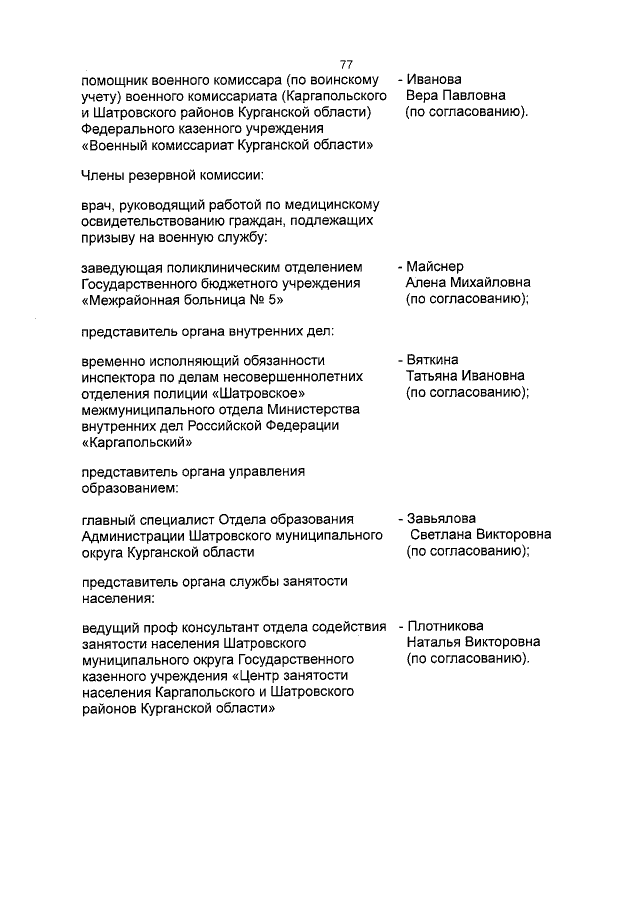 77

помощник военного комиссара (по воинскому учету) военного комиссариата (Каргапольского и Шатровского районов Курганской области) Федерального казенного учреждения «Военный комиссариат Курганской области»

- Иванова Вера Павловна (по согласованию).

Члены резервной комиссии:

врач, руководящий работой по медицинскому освидетельствованию граждан, подлежащих призыву на военную службу:

заведующая поликлиническим отделением Государственного бюджетного учреждения «Межрайонная больница № 5»

- Майснер Алена Михайловна (по согласованию);

представитель органа внутренних дел:

временно исполняющий обязанности инспектора по делам несовершеннолетних отделения полиции «Шатровское» межмуниципального отдела Министерства внутренних дел Российской Федерации «Каргапольский»

- Вяткина Татьяна Ивановна (по согласованию);

представитель органа управления образованием:

главный специалист Отдела образования Администрации Шатровского муниципального округа Курганской области

- Завьялова Светлана Викторовна (по согласованию);

представитель органа службы занятости населения:

ведущий проф консультант отдела содействия занятости населения Шатровского муниципального округа Государственного казенного учреждения «Центр занятости населения Каргапольского и Шатровского районов Курганской области»

- Плотникова Наталья Викторовна (по согласованию).